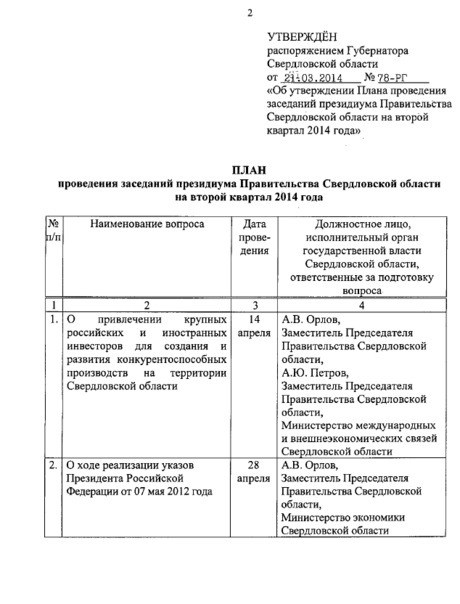 2

УТВЕРЖДЁН
распоряжением Губернатора Свердловской области
от 21.03.2014 № 78-РГ
«Об утверждении Плана проведения заседаний президиума Правительства Свердловской области на второй квартал 2014 года»

ПЛАН
проведения заседаний президиума Правительства Свердловской области на второй квартал 2014 года

| № п/п | Наименование вопроса | Дата проведения | Должностное лицо, исполнительный орган государственной власти Свердловской области, ответственные за подготовку вопроса |
|---|---|---|---|
| 1 | 2 | 3 | 4 |
| 1. | О привлечении крупных российских и иностранных инвесторов для создания и развития конкурентоспособных производств на территории Свердловской области | 14 апреля | А.В. Орлов, Заместитель Председателя Правительства Свердловской области, А.Ю. Петров, Заместитель Председателя Правительства Свердловской области, Министерство международных и внешнеэкономических связей Свердловской области |
| 2. | О ходе реализации указов Президента Российской Федерации от 07 мая 2012 года | 28 апреля | А.В. Орлов, Заместитель Председателя Правительства Свердловской области, Министерство экономики Свердловской области |